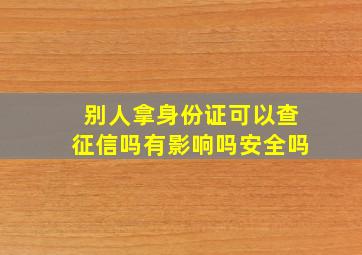 别人拿身份证可以查征信吗有影响吗安全吗